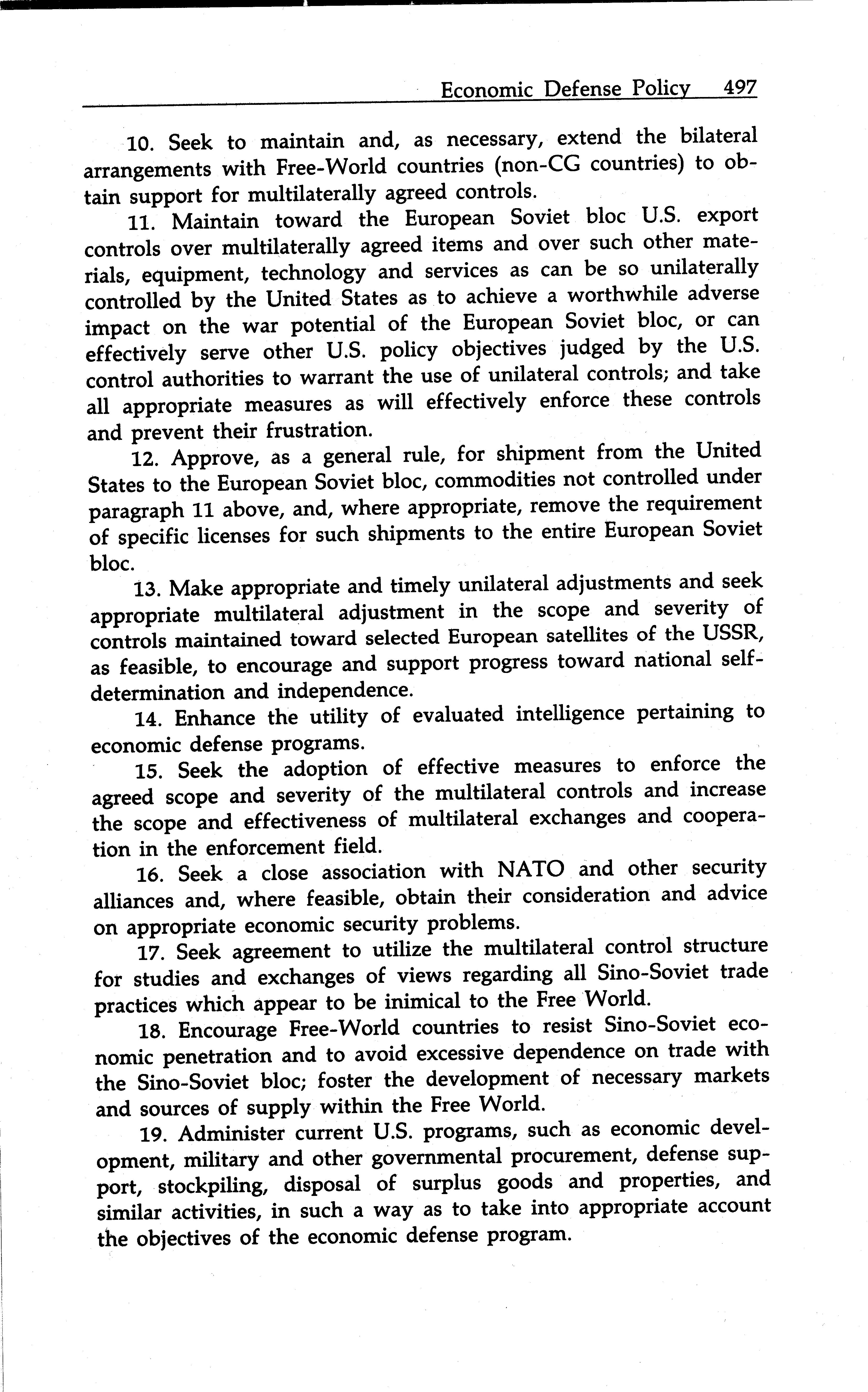 Economic Defense Policy 497

10. Seek to maintain and, as necessary, extend the bilateral arrangements with Free-World countries (non-CG countries) to obtain support for multilaterally agreed controls.

11. Maintain toward the European Soviet bloc U.S. export controls over multilaterally agreed items and over such other materials, equipment, technology and services as can be so unilaterally controlled by the United States as to achieve a worthwhile adverse impact on the war potential of the European Soviet bloc, or can effectively serve other U.S. policy objectives judged by the U.S. control authorities to warrant the use of unilateral controls; and take all appropriate measures as will effectively enforce these controls and prevent their frustration.

12. Approve, as a general rule, for shipment from the United States to the European Soviet bloc, commodities not controlled under paragraph 11 above, and, where appropriate, remove the requirement of specific licenses for such shipments to the entire European Soviet bloc.

13. Make appropriate and timely unilateral adjustments and seek appropriate multilateral adjustment in the scope and severity of controls maintained toward selected European satellites of the USSR, as feasible, to encourage and support progress toward national self-determination and independence.

14. Enhance the utility of evaluated intelligence pertaining to economic defense programs.

15. Seek the adoption of effective measures to enforce the agreed scope and severity of the multilateral controls and increase the scope and effectiveness of multilateral exchanges and cooperation in the enforcement field.

16. Seek a close association with NATO and other security alliances and, where feasible, obtain their consideration and advice on appropriate economic security problems.

17. Seek agreement to utilize the multilateral control structure for studies and exchanges of views regarding all Sino-Soviet trade practices which appear to be inimical to the Free World.

18. Encourage Free-World countries to resist Sino-Soviet economic penetration and to avoid excessive dependence on trade with the Sino-Soviet bloc; foster the development of necessary markets and sources of supply within the Free World.

19. Administer current U.S. programs, such as economic development, military and other governmental procurement, defense support, stockpiling, disposal of surplus goods and properties, and similar activities, in such a way as to take into appropriate account the objectives of the economic defense program.